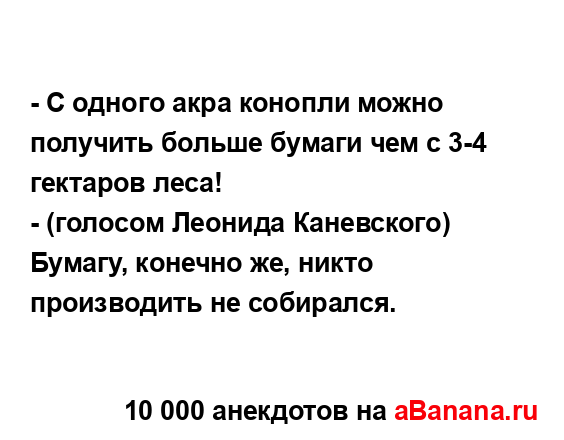 - С одного акра конопли можно получить больше бумаги чем с 3-4 гектаров леса!
- (голосом Леонида Каневского) Бумагу, конечно же, никто производить не собирался.

10 000 анекдотов на aBanana.ru